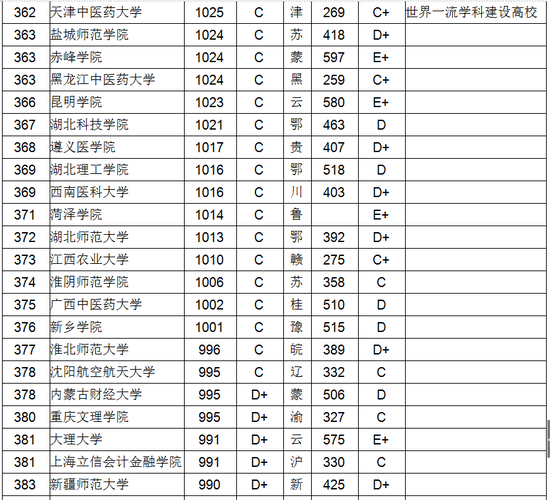 | 362 | 天津中医药大学 | 1025 | C | 津 | 269 | C+ | 世界一流学科建设高校 |
|---|---|---|---|---|---|---|---|
| 363 | 盐城师范学院 | 1024 | C | 苏 | 418 | D+ | |
| 363 | 赤峰学院 | 1024 | C | 蒙 | 597 | E+ | |
| 363 | 黑龙江中医药大学 | 1024 | C | 黑 | 259 | C+ | |
| 366 | 昆明学院 | 1023 | C | 云 | 580 | E+ | |
| 367 | 湖北科技学院 | 1021 | C | 鄂 | 463 | D | |
| 368 | 遵义医学院 | 1017 | C | 贵 | 407 | D+ | |
| 369 | 湖北理工学院 | 1016 | C | 鄂 | 518 | D | |
| 369 | 西南医科大学 | 1016 | C | 川 | 403 | D+ | |
| 371 | 菏泽学院 | 1014 | C | 鲁 | | E+ | |
| 372 | 湖北师范大学 | 1013 | C | 鄂 | 392 | D+ | |
| 373 | 江西农业大学 | 1010 | C | 赣 | 275 | C+ | |
| 374 | 淮阴师范学院 | 1006 | C | 苏 | 358 | C | |
| 375 | 广西中医药大学 | 1002 | C | 桂 | 510 | D | |
| 376 | 新乡学院 | 1001 | C | 豫 | 515 | D | |
| 377 | 淮北师范大学 | 996 | C | 皖 | 389 | D+ | |
| 378 | 沈阳航空航天大学 | 995 | C | 辽 | 332 | C | |
| 378 | 内蒙古财经大学 | 995 | D+ | 蒙 | 506 | D | |
| 380 | 重庆文理学院 | 995 | D+ | 渝 | 327 | C | |
| 381 | 大理大学 | 991 | D+ | 云 | 575 | E+ | |
| 381 | 上海立信会计金融学院 | 991 | D+ | 沪 | 330 | C | |
| 383 | 新疆师范大学 | 990 | D+ | 新 | 425 | D+ | |